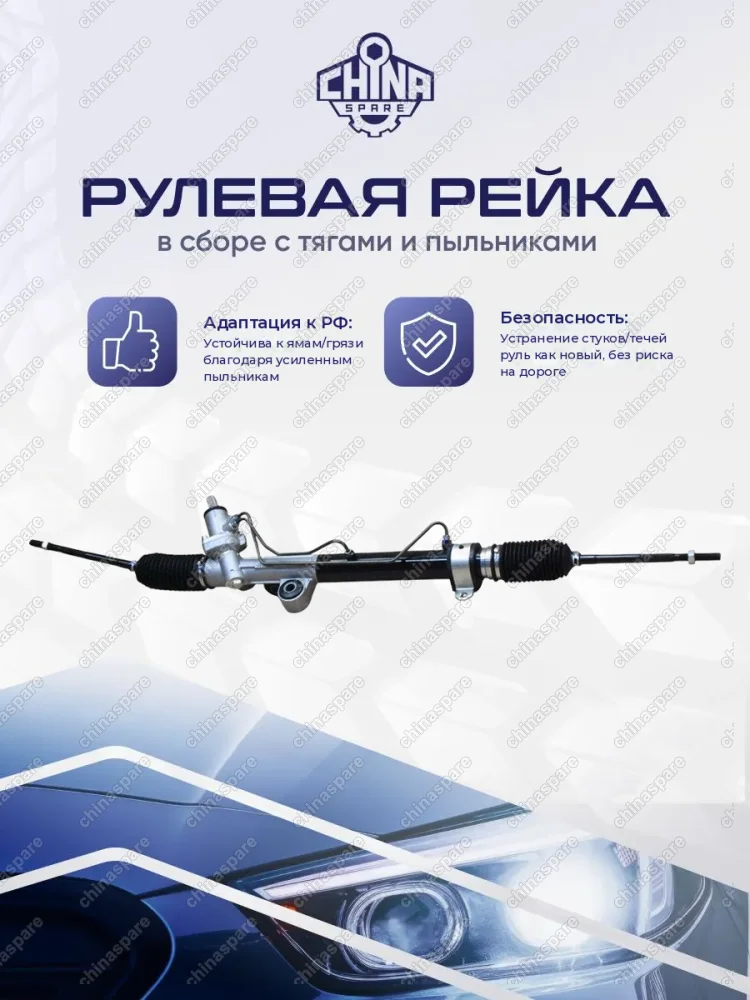 CHINA SPARE

РУЛЕВАЯ РЕЙКА
в сборе с тягами и пыльниками

Адаптация к РФ:
Устойчива к ямам/грязи благодаря усиленным пыльникам

Безопасность:
Устранение стуков/течей руль как новый, без риска на дороге

chinaspare